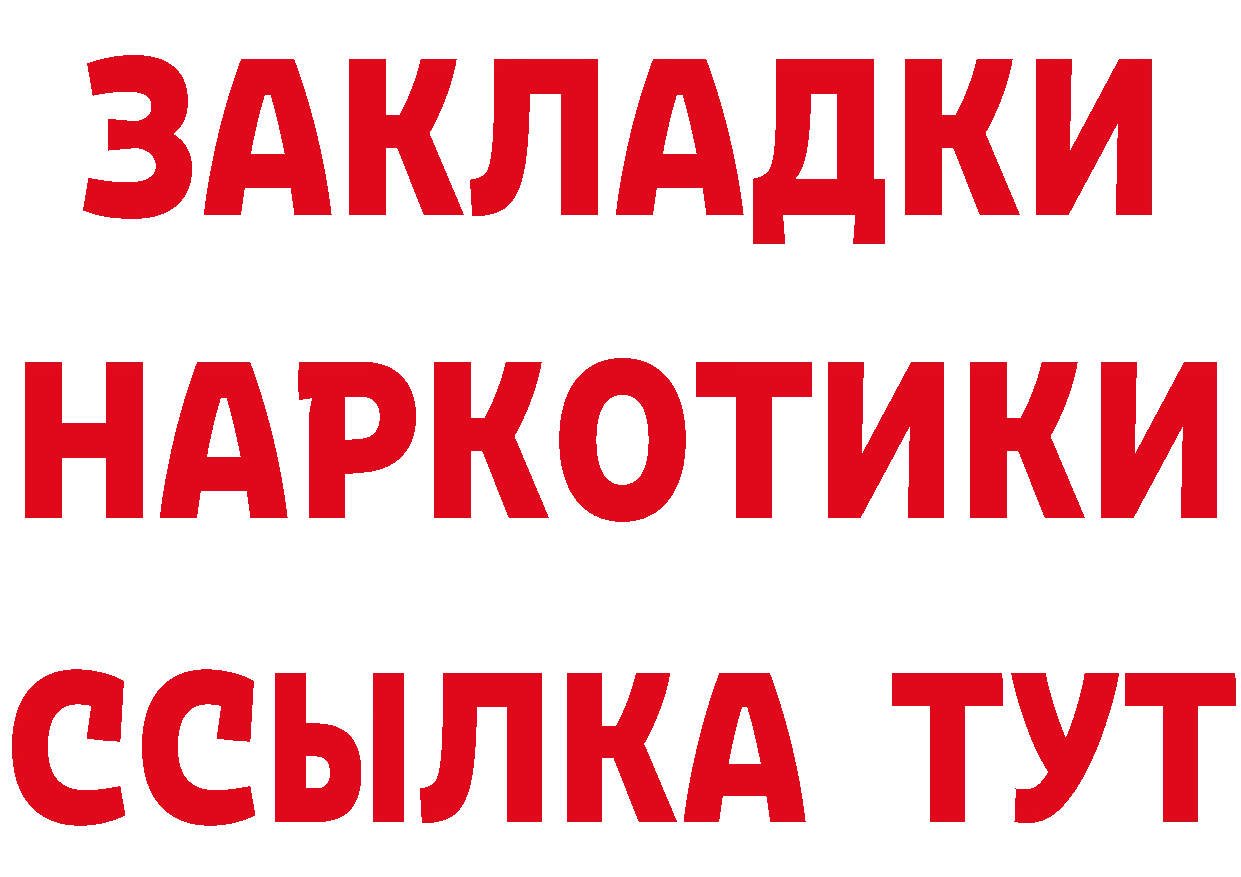 ЗАКЛАДКИ НАРКОТИКИ ССЫЛКА ТУТ